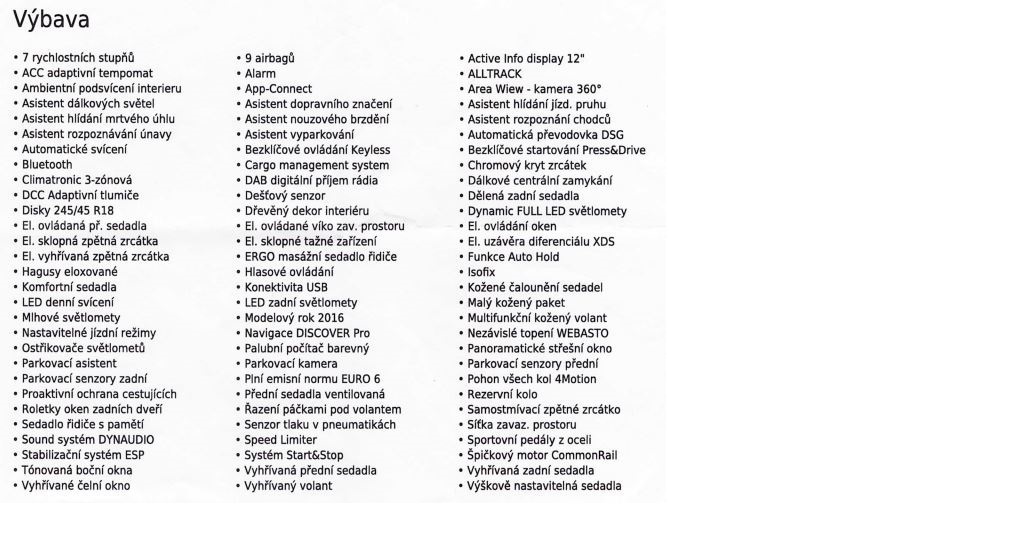 Výbava

• 7 rychlostních stupňů
• ACC adaptivní tempomat
• Ambientní podsvícení interieru
• Asistent dálkových světel
• Asistent hlídání mrtvého úhlu
• Asistent rozpoznávání únavy
• Automatické svícení
• Bluetooth
• Climatronic 3-zónová
• DCC Adaptivní tlumiče
• Disky 245/45 R18
• El. ovládaná př. sedadla
• El. sklopná zpětná zrcátka
• El. vyhřívaná zpětná zrcátka
• Hagusy eloxované
• Komfortní sedadla
• LED denní svícení
• Mlhové světlomety
• Nastavitelné jízdní režimy
• Ostřikovače světlometů
• Parkovací asistent
• Parkovací senzory zadní
• Proaktivní ochrana cestujících
• Roletky oken zadních dveří
• Sedadlo řidiče s pamětí
• Sound systém DYNAUDIO
• Stabilizační systém ESP
• Tónovaná boční okna
• Vyhřívané čelní okno

• 9 airbagů
• Alarm
• App-Connect
• Asistent dopravního značení
• Asistent nouzového brzdění
• Asistent vyparkování
• Bezklíčové ovládání Keyless
• Cargo management system
• DAB digitální příjem rádia
• Dešťový senzor
• Dřevěný dekor interiéru
• El. ovládané víko zav. prostoru
• El. sklopné tažné zařízení
• ERGO masážní sedadlo řidiče
• Hlasové ovládání
• Konektivita USB
• LED zadní světlomety
• Modelový rok 2016
• Navigace DISCOVER Pro
• Palubní počítač barevný
• Parkovací kamera
• Plní emisní normu EURO 6
• Přední sedadla ventilovaná
• Řazení páčkami pod volantem
• Senzor tlaku v pneumatikách
• Speed Limiter
• Systém Start&Stop
• Vyhřívaná přední sedadla
• Vyhřívaný volant

• Active Info display 12"
• ALLTRACK
• Area Wiew - kamera 360°
• Asistent hlídání jízd. pruhu
• Asistent rozpoznání chodců
• Automatická převodovka DSG
• Bezklíčové startování Press&Drive
• Chromový kryt zrcátek
• Dálkové centrální zamykání
• Dělená zadní sedadla
• Dynamic FULL LED světlomety
• El. ovládání oken
• El. uzávěra diferenciálu XDS
• Funkce Auto Hold
• Isofix
• Kožené čalounění sedadel
• Malý kožený paket
• Multifunkční kožený volant
• Nezávislé topení WEBASTO
• Panoramatické střešní okno
• Parkovací senzory přední
• Pohon všech kol 4Motion
• Rezervní kolo
• Samostmívací zpětné zrcátko
• Síťka zavaz. prostoru
• Sportovní pedály z oceli
• Špičkový motor CommonRail
• Vyhřívaná zadní sedadla
• Výškově nastavitelná sedadla